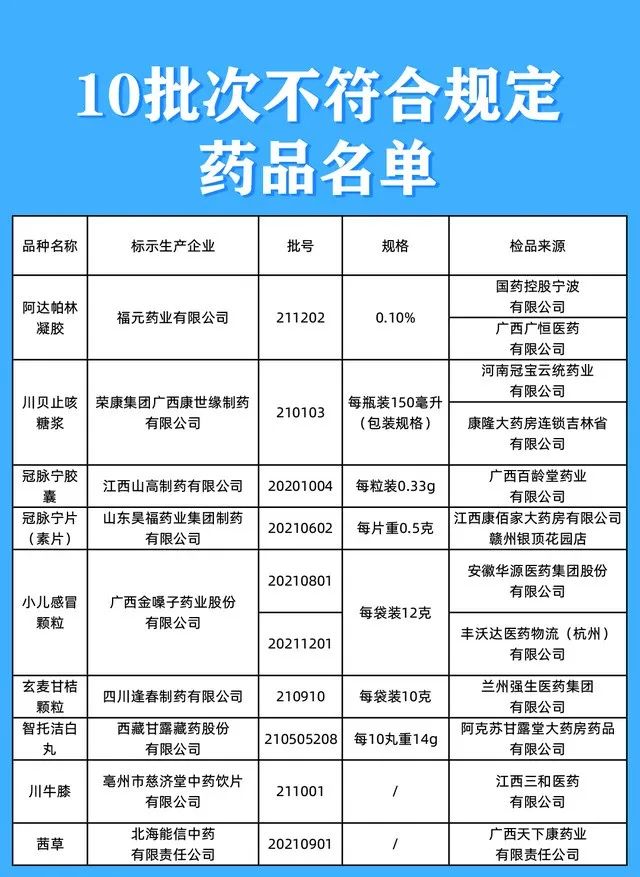 10批次不符合规定
药品名单

| 品种名称 | 标示生产企业 | 批号 | 规格 | 检品来源 |
|---|---|---|---|---|
| 阿达帕林凝胶 | 福元药业有限公司 | 211202 | 0.10% | 国药控股宁波有限公司 |
| | | | | 广西广恒医药有限公司 |
| 川贝止咳糖浆 | 荣康集团广西康世缘制药有限公司 | 210103 | 每瓶装150毫升（包装规格） | 河南冠宝云统药业有限公司 |
| | | | | 康隆大药房连锁吉林省有限公司 |
| 冠脉宁胶囊 | 江西山高制药有限公司 | 20201004 | 每粒装0.33g | 广西百龄堂药业有限公司 |
| 冠脉宁片（素片） | 山东昊福药业集团制药有限公司 | 20210602 | 每片重0.5克 | 江西康佰家大药房有限公司赣州银顶花园店 |
| 小儿感冒颗粒 | 广西金嗓子药业股份有限公司 | 20210801 | 每袋装12克 | 安徽华源医药集团股份有限公司 |
| | | 20211201 | | 丰沃达医药物流（杭州）有限公司 |
| 玄麦甘桔颗粒 | 四川逢春制药有限公司 | 210910 | 每袋装10克 | 兰州强生医药集团有限公司 |
| 智托洁白丸 | 西藏甘露藏药股份有限公司 | 210505208 | 每10丸重14g | 阿克苏甘露堂大药房药品有限公司 |
| 川牛膝 | 亳州市慈济堂中药饮片有限公司 | 211001 | / | 江西三和医药有限公司 |
| 茜草 | 北海能信中药有限责任公司 | 20210901 | / | 广西天下康药业有限责任公司 |